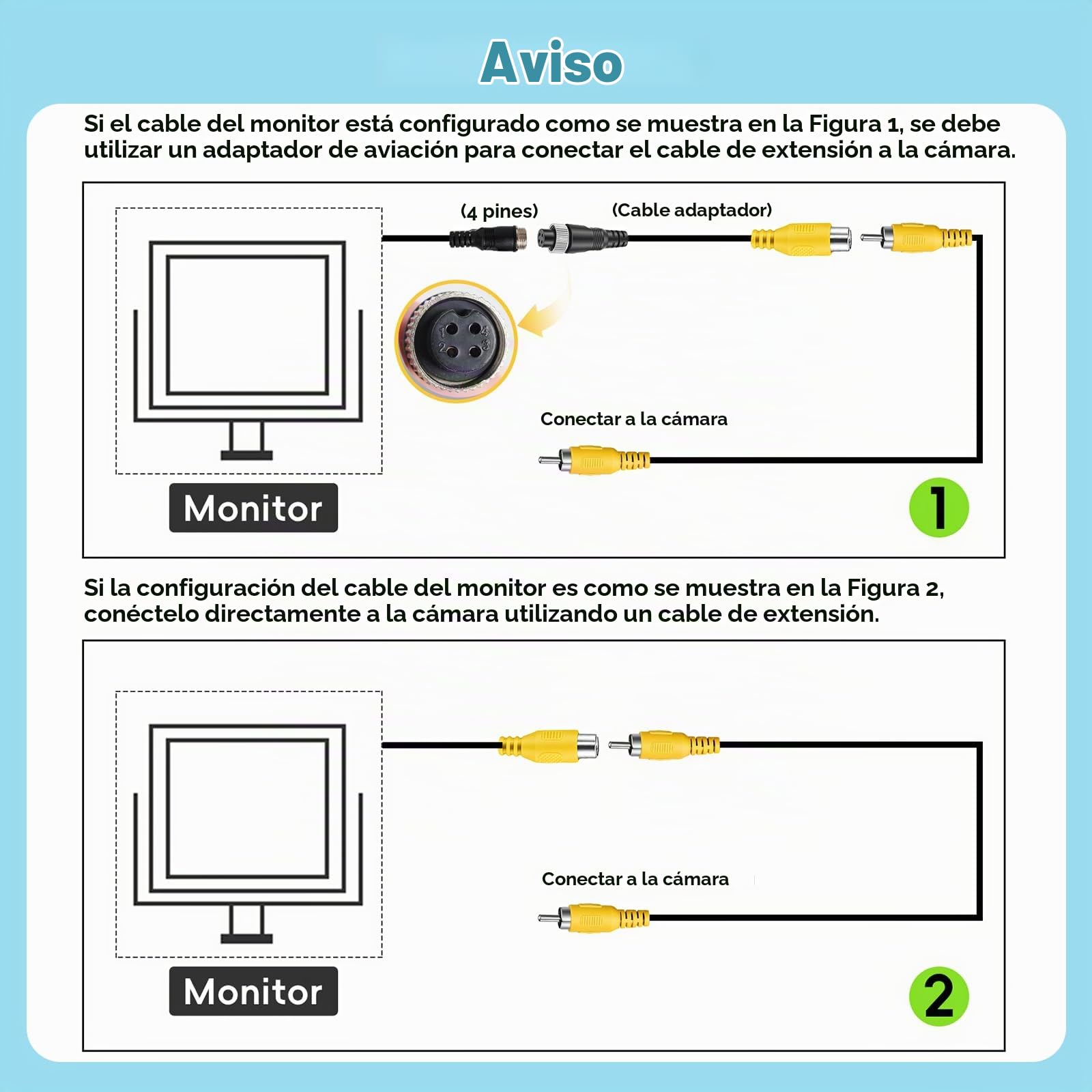 Aviso

Si el cable del monitor está configurado como se muestra en la Figura 1, se debe utilizar un adaptador de aviación para conectar el cable de extensión a la cámara.

(4 pines)

(Cable adaptador)

1 2 3 4

Conectar a la cámara

Monitor

1

Si la configuración del cable del monitor es como se muestra en la Figura 2, conéctelo directamente a la cámara utilizando un cable de extensión.

Conectar a la cámara

Monitor

2